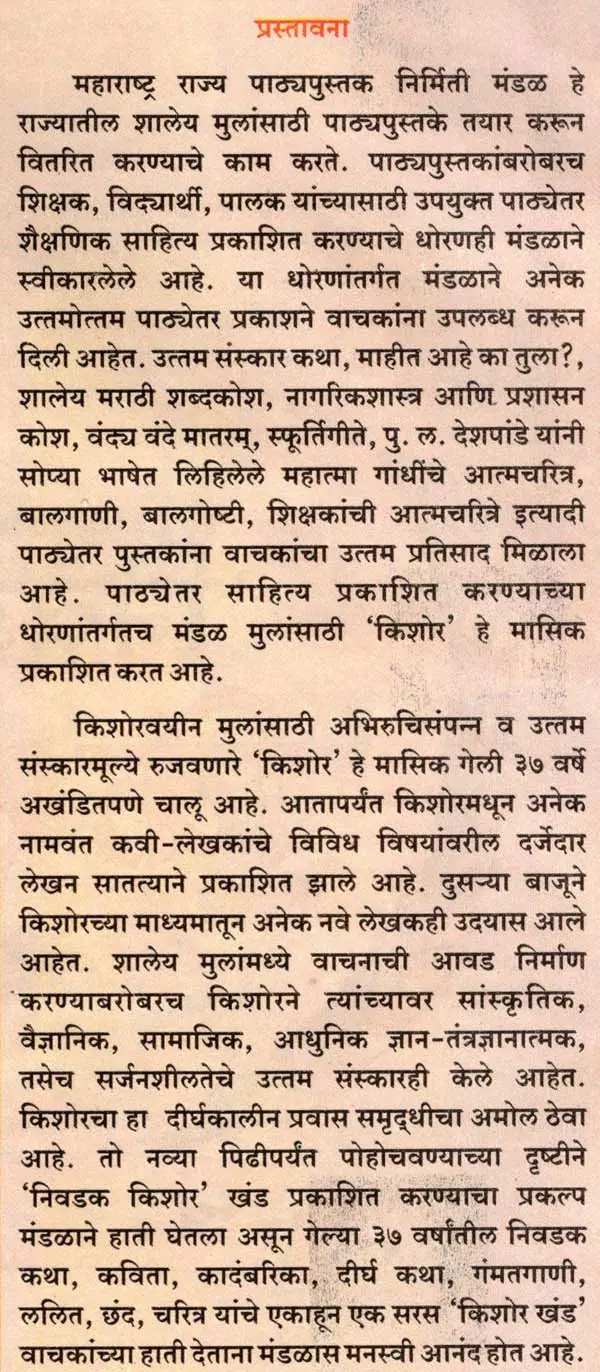 प्रस्तावना

महाराष्ट्र राज्य पाठ्यपुस्तक निर्मिती मंडळ हे राज्यातील शालेय मुलांसाठी पाठ्यपुस्तके तयार करून वितरित करण्याचे काम करते. पाठ्यपुस्तकांबरोबरच शिक्षक, विद्यार्थी, पालक यांच्यासाठी उपयुक्त पाठ्येतर शैक्षणिक साहित्य प्रकाशित करण्याचे धोरणही मंडळाने स्वीकारलेले आहे. या धोरणांतर्गत मंडळाने अनेक उत्तमोत्तम पाठ्येतर प्रकाशने वाचकांना उपलब्ध करून दिली आहेत. उत्तम संस्कार कथा, माहीत आहे का तुला?, शालेय मराठी शब्दकोश, नागरिकशास्त्र आणि प्रशासन कोश, वंद्य वंदे मातरम्, स्फूर्तिगीते, पु. ल. देशपांडे यांनी सोप्या भाषेत लिहिलेले महात्मा गांधींचे आत्मचरित्र, बालगाणी, बालगोष्टी, शिक्षकांची आत्मचरित्रे इत्यादी पाठ्येतर पुस्तकांना वाचकांचा उत्तम प्रतिसाद मिळाला आहे. पाठ्येतर साहित्य प्रकाशित करण्याच्या धोरणांतर्गतच मंडळ मुलांसाठी 'किशोर' हे मासिक प्रकाशित करत आहे.

किशोरवयीन मुलांसाठी अभिरुचिसंपन्न व उत्तम संस्कारमूल्ये रुजवणारे 'किशोर' हे मासिक गेली ३७ वर्षे अखंडितपणे चालू आहे. आतापर्यंत किशोरमधून अनेक नामवंत कवी-लेखकांचे विविध विषयांवरील दर्जेदार लेखन सातत्याने प्रकाशित झाले आहे. दुसऱ्या बाजूने किशोरच्या माध्यमातून अनेक नवे लेखकही उदयास आले आहेत. शालेय मुलांमध्ये वाचनाची आवड निर्माण करण्याबरोबरच किशोरने त्यांच्यावर सांस्कृतिक, वैज्ञानिक, सामाजिक, आधुनिक ज्ञान-तंत्रज्ञानात्मक, तसेच सर्जनशीलतेचे उत्तम संस्कारही केले आहेत. किशोरचा हा दीर्घकालीन प्रवास समृद्धीचा अमोल ठेवा आहे. तो नव्या पिढीपर्यंत पोहोचवण्याच्या दृष्टीने 'निवडक किशोर' खंड प्रकाशित करण्याचा प्रकल्प मंडळाने हाती घेतला असून गेल्या ३७ वर्षांतील निवडक कथा, कविता, कादंबरिका, दीर्घ कथा, गंमतगाणी, ललित, छंद, चरित्र यांचे एकाहून एक सरस 'किशोर खंड' वाचकांच्या हाती देताना मंडळास मनस्वी आनंद होत आहे.